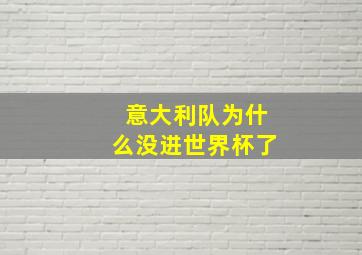 意大利队为什么没进世界杯了